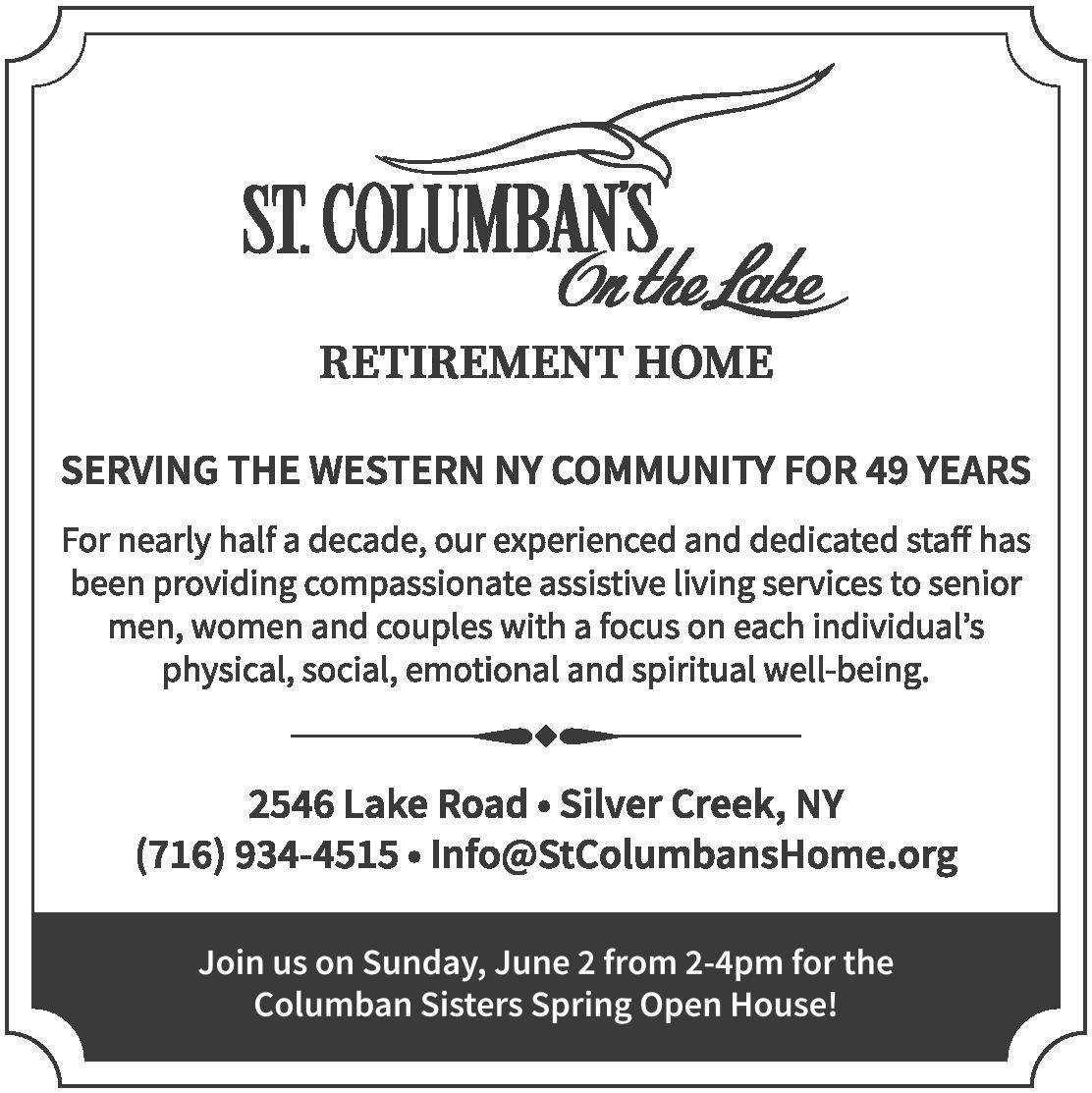 ST. COLUMBAN'S
On the Lake

RETIREMENT HOME

SERVING THE WESTERN NY COMMUNITY FOR 49 YEARS

For nearly half a decade, our experienced and dedicated staff has been providing compassionate assistive living services to senior men, women and couples with a focus on each individual's physical, social, emotional and spiritual well-being.

2546 Lake Road • Silver Creek, NY
(716) 934-4515 • Info@StColumbansHome.org

Join us on Sunday, June 2 from 2-4pm for the Columban Sisters Spring Open House!